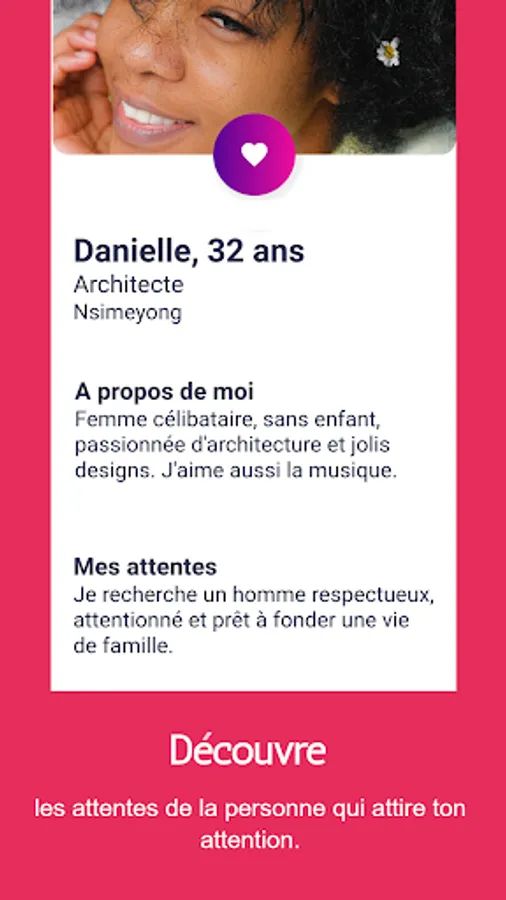 Danielle, 32 ans
Architecte
Nsimeyong

A propos de moi
Femme célibataire, sans enfant, passionnée d'architecture et jolis designs. J'aime aussi la musique.

Mes attentes
Je recherche un homme respectueux, attentionné et prêt à fonder une vie de famille.

Découvre

les attentes de la personne qui attire ton attention.